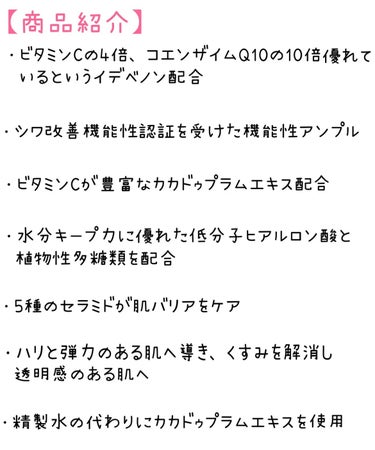 【商品紹介】

・ビタミンCの4倍、コエンザイムQ10の10倍優れているというイデベノン配合

・シワ改善機能性認証を受けた機能性アンプル

・ビタミンCが豊富なカカドゥプラムエキス配合

・水分キープ力に優れた低分子ヒアルロン酸と植物性多糖類を配合

・5種のセラミドが肌バリアをケア

・ハリと弾力のある肌へ導き、くすみを解消し透明感のある肌へ

・精製水の代わりにカカドゥプラムエキスを使用